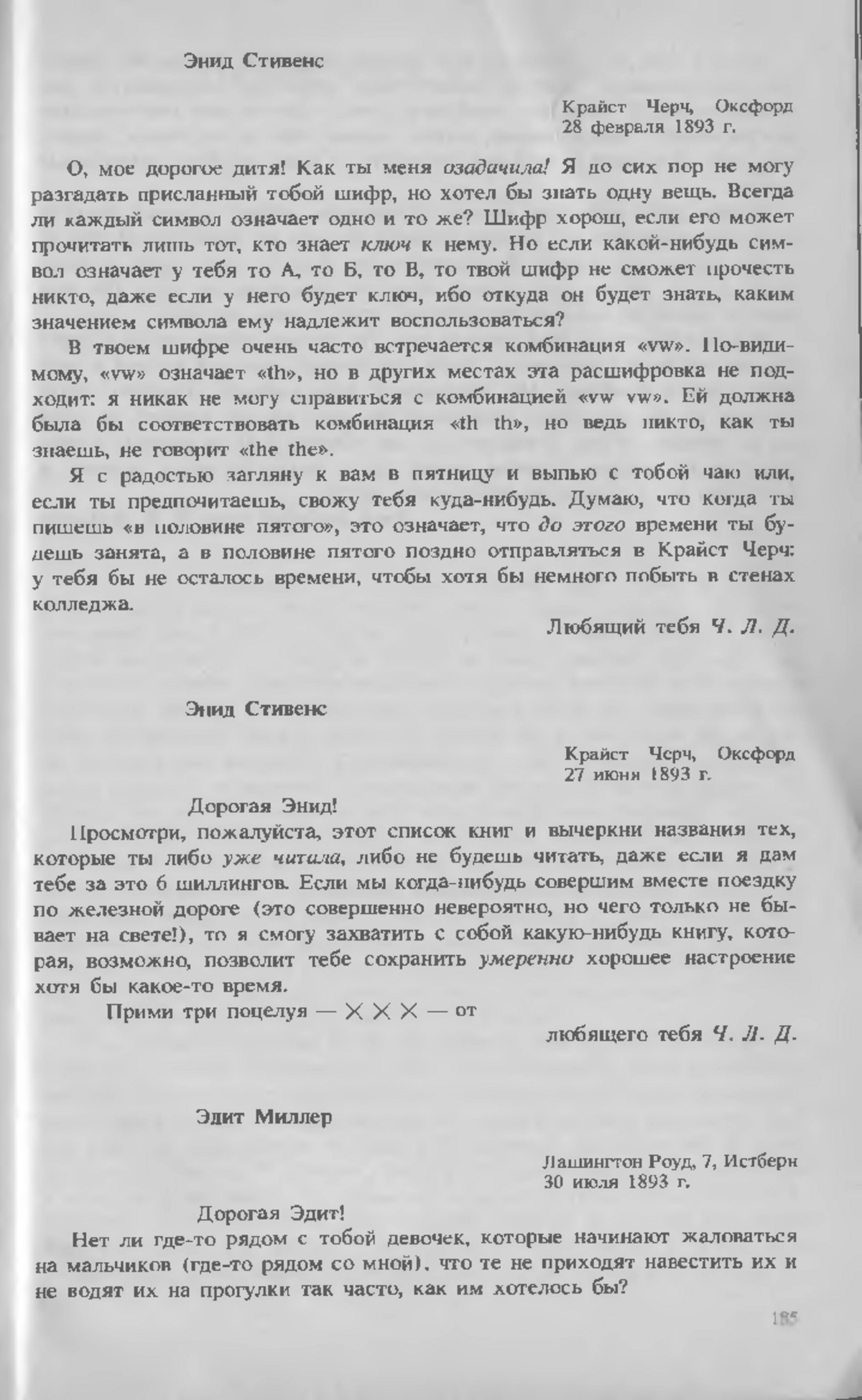 Энид Стивенс

Крайст Черч, Оксфорд
28 февраля 1893 г.

О, мое дорогое дитя! Как ты меня озадачила! Я до сих пор не могу разгадать присланный тобой шифр, но хотел бы знать одну вещь. Всегда ли каждый символ означает одно и то же? Шифр хорош, если его может прочитать лишь тот, кто знает ключ к нему. Но если какой-нибудь символ означает у тебя то А, то Б, то В, то твой шифр не сможет прочесть никто, даже если у него будет ключ, ибо откуда он будет знать, каким значением символа ему надлежит воспользоваться?

В твоем шифре очень часто встречается комбинация «vw». По-видимому, «vw» означает «th», но в других местах эта расшифровка не подходит: я никак не могу справиться с комбинацией «vw vw». Ей должна была бы соответствовать комбинация «th th», но ведь никто, как ты знаешь, не говорит «the the».

Я с радостью загляну к вам в пятницу и выпью с тобой чаю или, если ты предпочитаешь, свожу тебя куда-нибудь. Думаю, что когда ты пишешь «в половине пятого», это означает, что до этого времени ты будешь занята, а в половине пятого поздно отправляться в Крайст Черч: у тебя бы не осталось времени, чтобы хотя бы немного побыть в стенах колледжа.

Любящий тебя Ч. Л. Д.

Энид Стивенс

Крайст Черч, Оксфорд
27 июня 1893 г.

Дорогая Энид!

Просмотри, пожалуйста, этот список книг и вычеркни названия тех, которые ты либо уже читала, либо не будешь читать, даже если я дам тебе за это 6 шиллингов. Если мы когда-нибудь совершим вместе поездку по железной дороге (это совершенно невероятно, но чего только не бывает на свете!), то я смогу захватить с собой какую-нибудь книгу, которая, возможно, позволит тебе сохранить умеренно хорошее настроение хотя бы какое-то время.

Прими три поцелуя — ✕ ✕ ✕ — от

любящего тебя Ч. Л. Д.

Эдит Миллер

Лашингтон Роуд, 7, Истберн
30 июля 1893 г.

Дорогая Эдит!

Нет ли где-то рядом с тобой девочек, которые начинают жаловаться на мальчиков (где-то рядом со мной), что те не приходят навестить их и не водят их на прогулки так часто, как им хотелось бы?

185